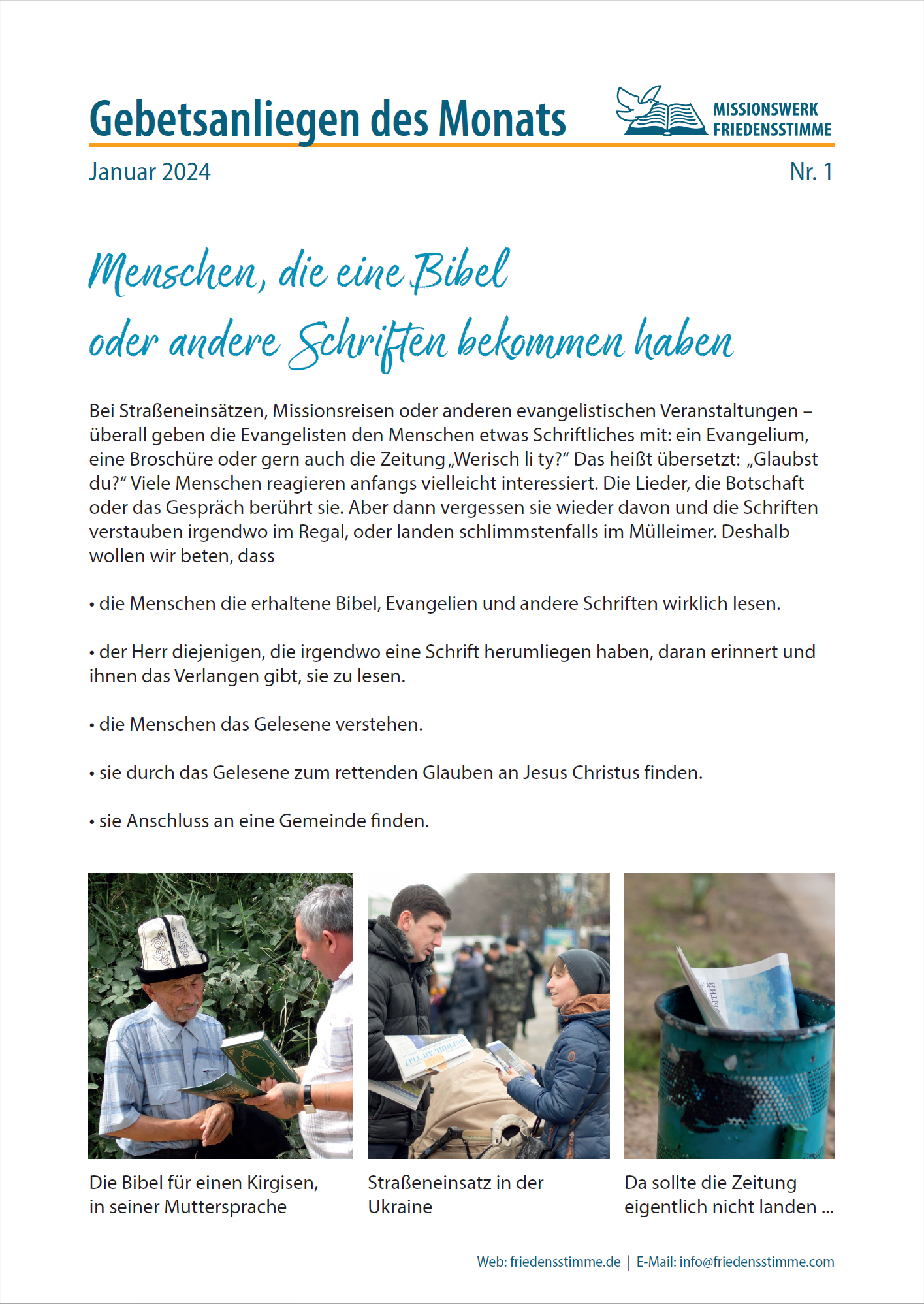 Gebetsanliegen des Monats

MISSIONSWERK FRIEDENSSTIMME

Januar 2024

Nr. 1

Menschen, die eine Bibel oder andere Schriften bekommen haben

Bei Straßeneinsätzen, Missionsreisen oder anderen evangelistischen Veranstaltungen – überall geben die Evangelisten den Menschen etwas Schriftliches mit: ein Evangelium, eine Broschüre oder gern auch die Zeitung „Werisch li ty?“ Das heißt übersetzt: „Glaubst du?“ Viele Menschen reagieren anfangs vielleicht interessiert. Die Lieder, die Botschaft oder das Gespräch berührt sie. Aber dann vergessen sie wieder davon und die Schriften verstauben irgendwo im Regal, oder landen schlimmstenfalls im Mülleimer. Deshalb wollen wir beten, dass

• die Menschen die erhaltene Bibel, Evangelien und andere Schriften wirklich lesen.

• der Herr diejenigen, die irgendwo eine Schrift herumliegen haben, daran erinnert und ihnen das Verlangen gibt, sie zu lesen.

• die Menschen das Gelesene verstehen.

• sie durch das Gelesene zum rettenden Glauben an Jesus Christus finden.

• sie Anschluss an eine Gemeinde finden.

Die Bibel für einen Kirgisen, in seiner Muttersprache

Straßeneinsatz in der Ukraine

Da sollte die Zeitung eigentlich nicht landen ...

Web: friedensstimme.de | E-Mail: info@friedensstimme.com